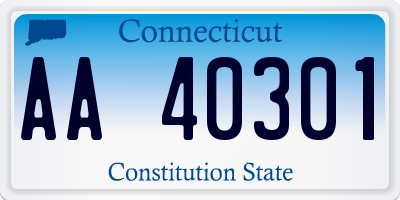 Connecticut

AA 40301

Constitution State